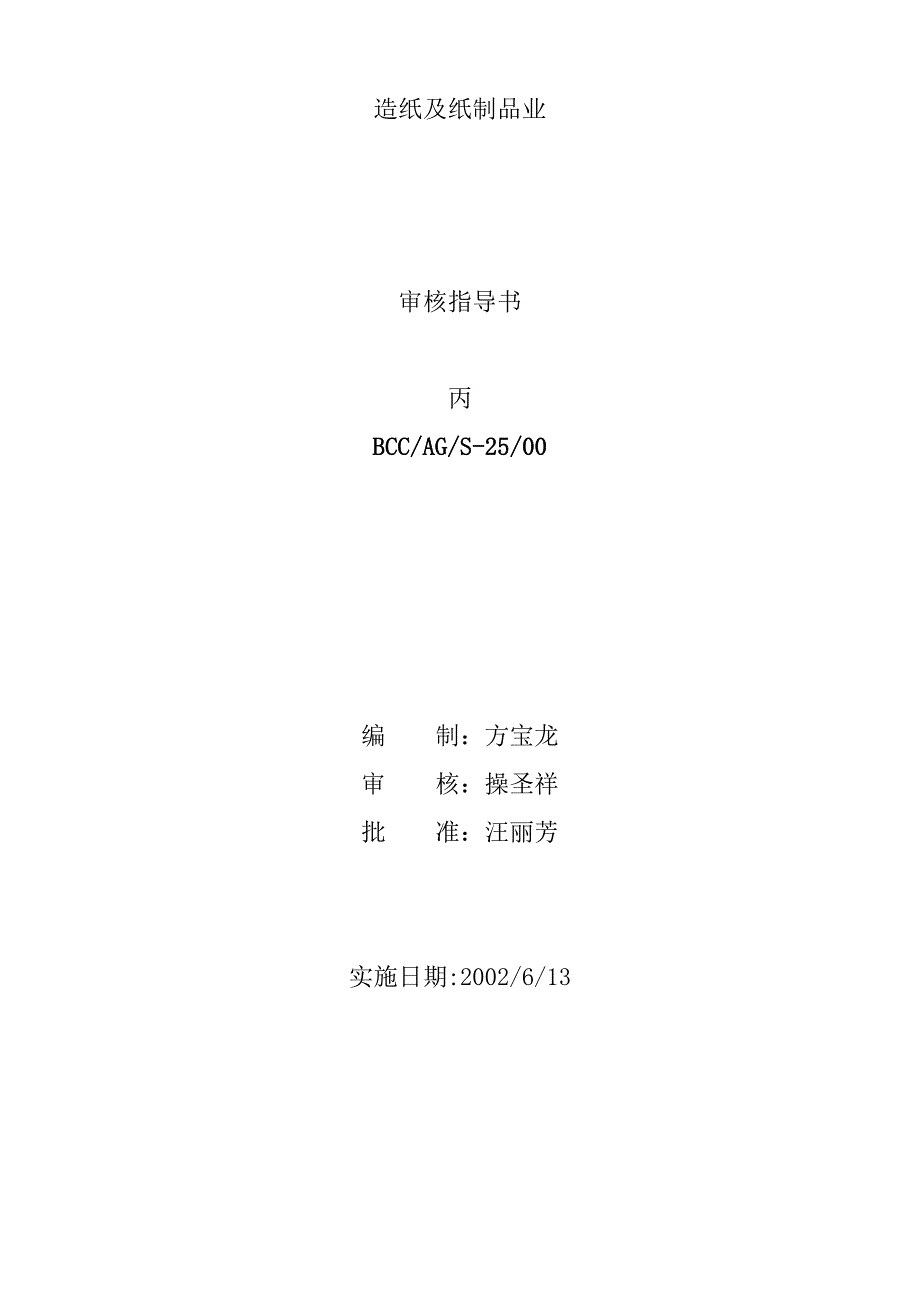 造纸及纸制品业

审核指导书

丙

BCC/AG/S-25/00

编 制：方宝龙

审 核：操圣祥

批 准：汪丽芳

实施日期:2002/6/13